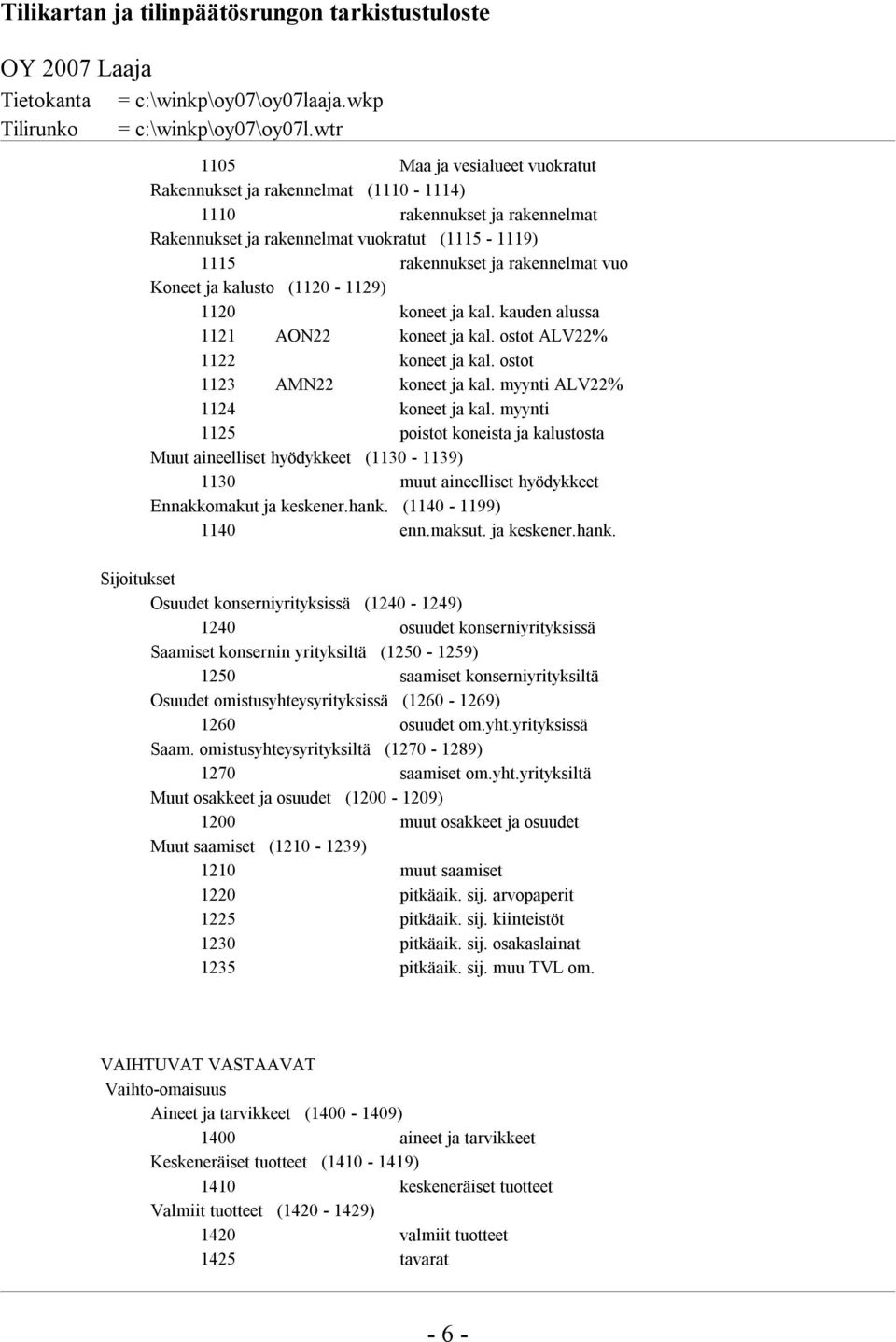 Tilikartan ja tilinpäätösrungon tarkistustuloste

OY 2007 Laaja
Tietokanta = c:\winkp\oy07\oy07laaja.wkp
Tilirunko = c:\winkp\oy07\oy07l.wtr

1105 Maa ja vesialueet vuokratut
Rakennukset ja rakennelmat (1110 - 1114)
1110 rakennukset ja rakennelmat
Rakennukset ja rakennelmat vuokratut (1115 - 1119)
1115 rakennukset ja rakennelmat vuo
Koneet ja kalusto (1120 - 1129)
1120 koneet ja kal. kauden alussa
1121 AON22 koneet ja kal. ostot ALV22%
1122 koneet ja kal. ostot
1123 AMN22 koneet ja kal. myynti ALV22%
1124 koneet ja kal. myynti
1125 poistot koneista ja kalustosta
Muut aineelliset hyödykkeet (1130 - 1139)
1130 muut aineelliset hyödykkeet
Ennakkomakut ja keskener.hank. (1140 - 1199)
1140 enn.maksut. ja keskener.hank.

Sijoitukset
Osuudet konserniyrityksissä (1240 - 1249)
1240 osuudet konserniyrityksissä
Saamiset konsernin yrityksiltä (1250 - 1259)
1250 saamiset konserniyrityksiltä
Osuudet omistusyhteysyrityksissä (1260 - 1269)
1260 osuudet om.yht.yrityksissä
Saam. omistusyhteysyrityksiltä (1270 - 1289)
1270 saamiset om.yht.yrityksiltä
Muut osakkeet ja osuudet (1200 - 1209)
1200 muut osakkeet ja osuudet
Muut saamiset (1210 - 1239)
1210 muut saamiset
1220 pitkäaik. sij. arvopaperit
1225 pitkäaik. sij. kiinteistöt
1230 pitkäaik. sij. osakaslainat
1235 pitkäaik. sij. muu TVL om.

VAIHTUVAT VASTAAVAT
Vaihto-omaisuus
Aineet ja tarvikkeet (1400 - 1409)
1400 aineet ja tarvikkeet
Keskeneräiset tuotteet (1410 - 1419)
1410 keskeneräiset tuotteet
Valmiit tuotteet (1420 - 1429)
1420 valmiit tuotteet
1425 tavarat

- 6 -